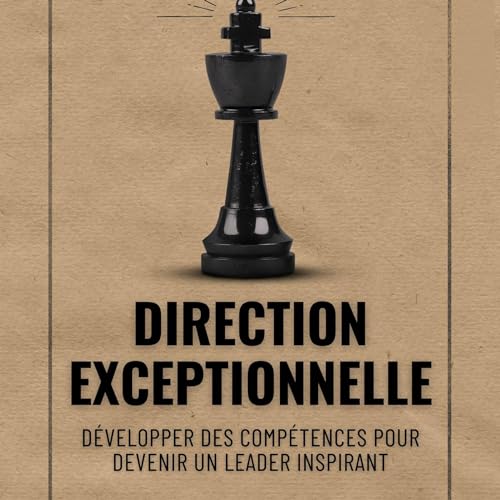 DIRECTION EXCEPTIONNELLE

DÉVELOPPER DES COMPÉTENCES POUR DEVENIR UN LEADER INSPIRANT